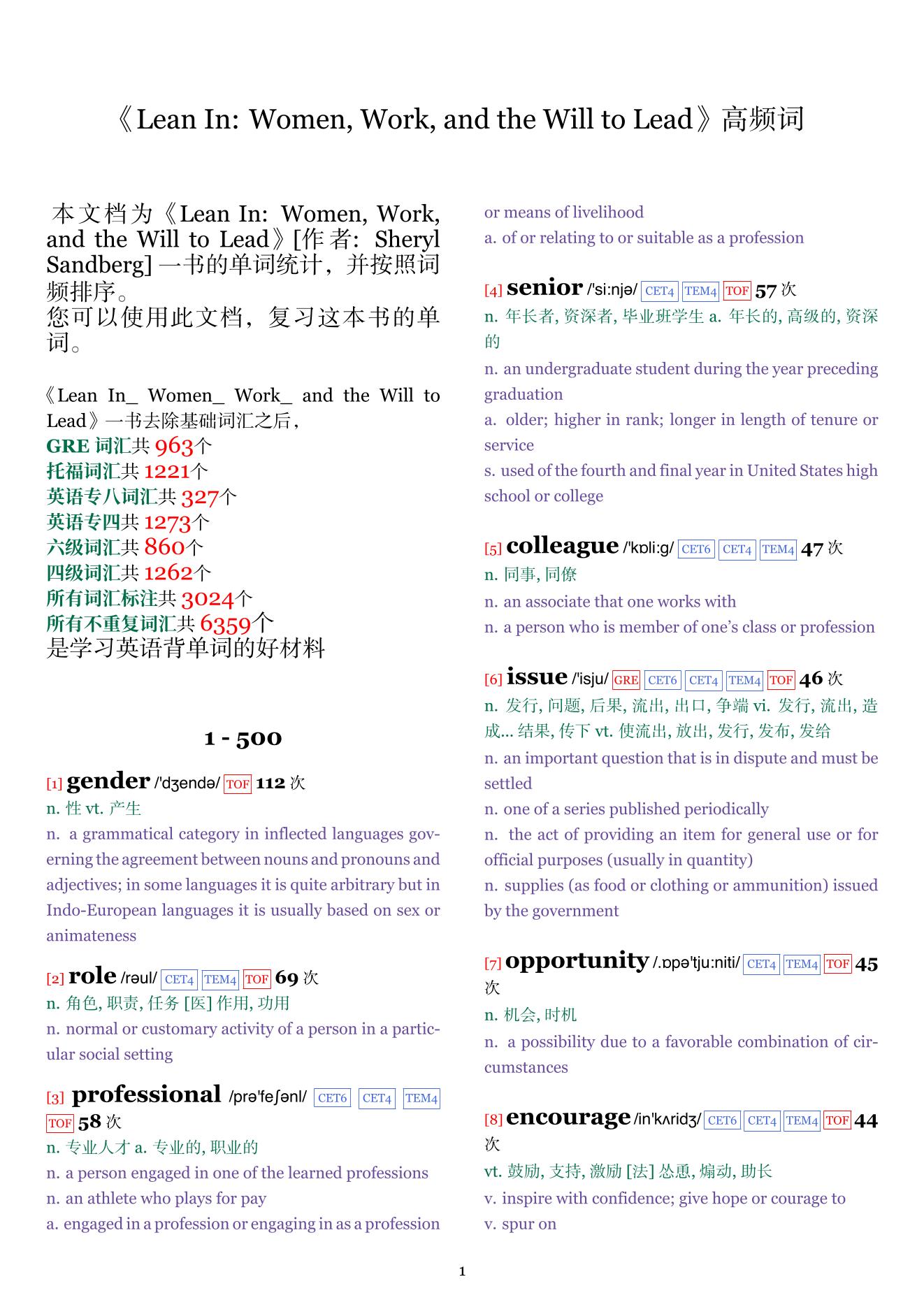 《Lean In: Women, Work, and the Will to Lead》高频词

本文档为《Lean In: Women, Work, and the Will to Lead》[作者: Sheryl Sandberg] 一书的单词统计，并按照词频排序。
您可以使用此文档，复习这本书的单词。

《Lean In_ Women_ Work_ and the Will to Lead》一书去除基础词汇之后，
GRE 词汇共 963个
托福词汇共 1221个
英语专八词汇共 327个
英语专四共 1273个
六级词汇共 860个
四级词汇共 1262个
所有词汇标注共 3024个
所有不重复词汇共 6359个
是学习英语背单词的好材料

1 - 500

[1] gender /'dʒendə/ TOF 112 次
n. 性 vt. 产生
n. a grammatical category in inflected languages governing the agreement between nouns and pronouns and adjectives; in some languages it is quite arbitrary but in Indo-European languages it is usually based on sex or animateness

[2] role /rəul/ CET4 TEM4 TOF 69 次
n. 角色, 职责, 任务 [医] 作用, 功用
n. normal or customary activity of a person in a particular social setting

[3] professional /prə'feʃənl/ CET6 CET4 TEM4 TOF 58 次
n. 专业人才 a. 专业的, 职业的
n. a person engaged in one of the learned professions
n. an athlete who plays for pay
a. engaged in a profession or engaging in as a profession or means of livelihood
a. of or relating to or suitable as a profession

[4] senior /'si:njə/ CET4 TEM4 TOF 57 次
n. 年长者, 资深者, 毕业班学生 a. 年长的, 高级的, 资深的
n. an undergraduate student during the year preceding graduation
a. older; higher in rank; longer in length of tenure or service
s. used of the fourth and final year in United States high school or college

[5] colleague /'kɒli:g/ CET6 CET4 TEM4 47 次
n. 同事, 同僚
n. an associate that one works with
n. a person who is member of one's class or profession

[6] issue /'isju/ GRE CET6 CET4 TEM4 TOF 46 次
n. 发行, 问题, 后果, 流出, 出口, 争端 vi. 发行, 流出, 造成... 结果, 传下 vt. 使流出, 放出, 发行, 发布, 发给
n. an important question that is in dispute and must be settled
n. one of a series published periodically
n. the act of providing an item for general use or for official purposes (usually in quantity)
n. supplies (as food or clothing or ammunition) issued by the government

[7] opportunity /.ɒpə'tju:niti/ CET4 TEM4 TOF 45 次
n. 机会, 时机
n. a possibility due to a favorable combination of circumstances

[8] encourage /in'kʌridʒ/ CET6 CET4 TEM4 TOF 44 次
vt. 鼓励, 支持, 激励 [法] 怂恿, 煽动, 助长
v. inspire with confidence; give hope or courage to
v. spur on

1